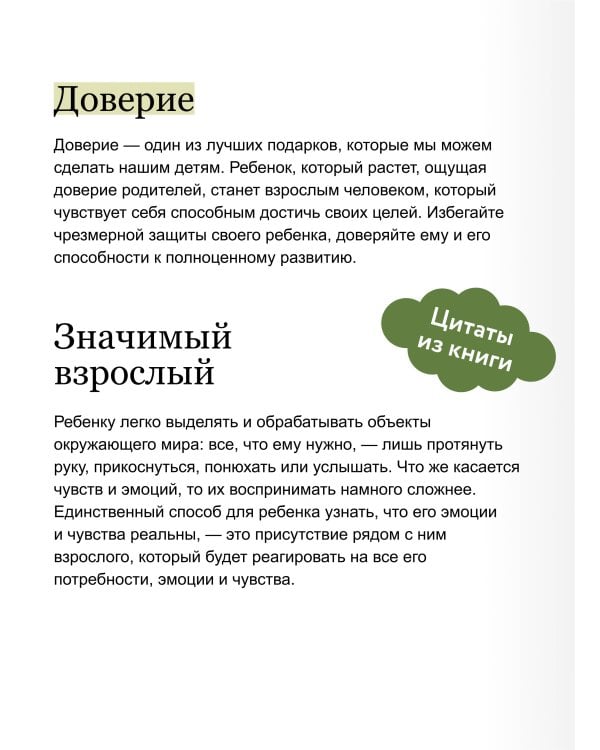 Доверие

Доверие — один из лучших подарков, которые мы можем сделать нашим детям. Ребенок, который растет, ощущая доверие родителей, станет взрослым человеком, который чувствует себя способным достичь своих целей. Избегайте чрезмерной защиты своего ребенка, доверяйте ему и его способности к полноценному развитию.

Цитаты из книги

Значимый взрослый

Ребенку легко выделять и обрабатывать объекты окружающего мира: все, что ему нужно, — лишь протянуть руку, прикоснуться, понюхать или услышать. Что же касается чувств и эмоций, то их воспринимать намного сложнее. Единственный способ для ребенка узнать, что его эмоции и чувства реальны, — это присутствие рядом с ним взрослого, который будет реагировать на все его потребности, эмоции и чувства.